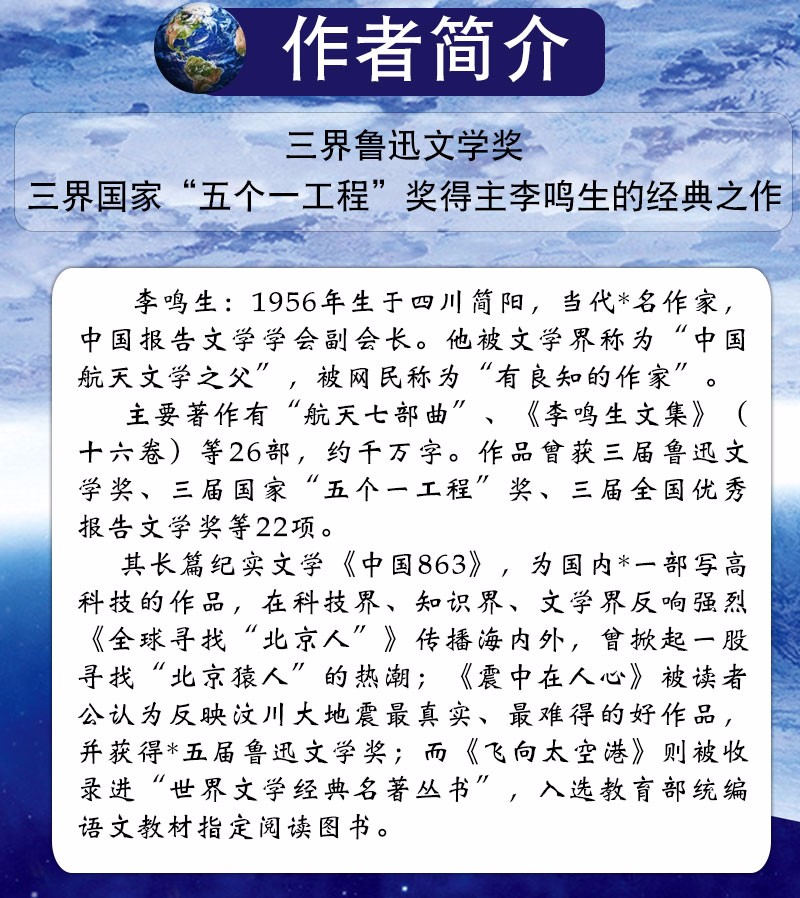 作者简介

三界鲁迅文学奖
三界国家“五个一工程”奖得主李鸣生的经典之作

李鸣生：1956年生于四川简阳，当代*名作家，中国报告文学学会副会长。他被文学界称为“中国航天文学之父”，被网民称为“有良知的作家”。

主要著作有“航天七部曲”、《李鸣生文集》（十六卷）等26部，约千万字。作品曾获三届鲁迅文学奖、三届国家“五个一工程”奖、三届全国优秀报告文学奖等22项。

其长篇纪实文学《中国863》，为国内*一部写高科技的作品，在科技界、知识界、文学界反响强烈《全球寻找“北京人”》传播海内外，曾掀起一股寻找“北京猿人”的热潮；《震中在人心》被读者公认为反映汶川大地震最真实、最难得的好作品，并获得*五届鲁迅文学奖；而《飞向太空港》则被收录进“世界文学经典名著丛书”，入选教育部统编语文教材指定阅读图书。